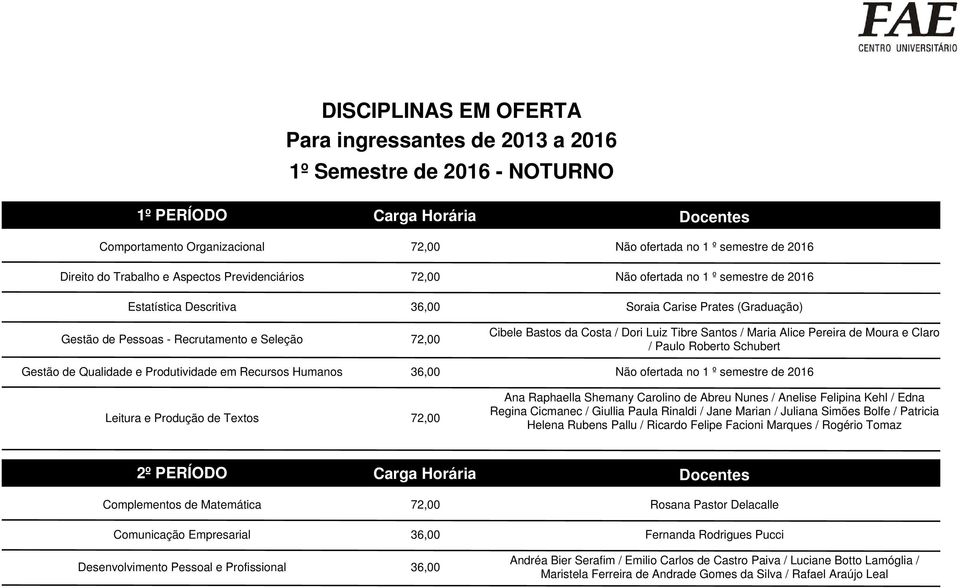 FAE
CENTRO UNIVERSITÁRIO

DISCIPLINAS EM OFERTA
Para ingressantes de 2013 a 2016
1º Semestre de 2016 - NOTURNO

| 1º PERÍODO | Carga Horária | Docentes |
|---|---|---|
| Comportamento Organizacional | 72,00 | Não ofertada no 1 º semestre de 2016 |
| Direito do Trabalho e Aspectos Previdenciários | 72,00 | Não ofertada no 1 º semestre de 2016 |
| Estatística Descritiva | 36,00 | Soraia Carise Prates (Graduação) |
| Gestão de Pessoas - Recrutamento e Seleção | 72,00 | Cibele Bastos da Costa / Dori Luiz Tibre Santos / Maria Alice Pereira de Moura e Claro / Paulo Roberto Schubert |
| Gestão de Qualidade e Produtividade em Recursos Humanos | 36,00 | Não ofertada no 1 º semestre de 2016 |
| Leitura e Produção de Textos | 72,00 | Ana Raphaella Shemany Carolino de Abreu Nunes / Anelise Felipina Kehl / Edna Regina Cicmanec / Giullia Paula Rinaldi / Jane Marian / Juliana Simões Bolfe / Patricia Helena Rubens Pallu / Ricardo Felipe Facioni Marques / Rogério Tomaz |

| 2º PERÍODO | Carga Horária | Docentes |
|---|---|---|
| Complementos de Matemática | 72,00 | Rosana Pastor Delacalle |
| Comunicação Empresarial | 36,00 | Fernanda Rodrigues Pucci |
| Desenvolvimento Pessoal e Profissional | 36,00 | Andréa Bier Serafim / Emilio Carlos de Castro Paiva / Luciane Botto Lamóglia / Maristela Ferreira de Andrade Gomes da Silva / Rafael Araújo Leal |